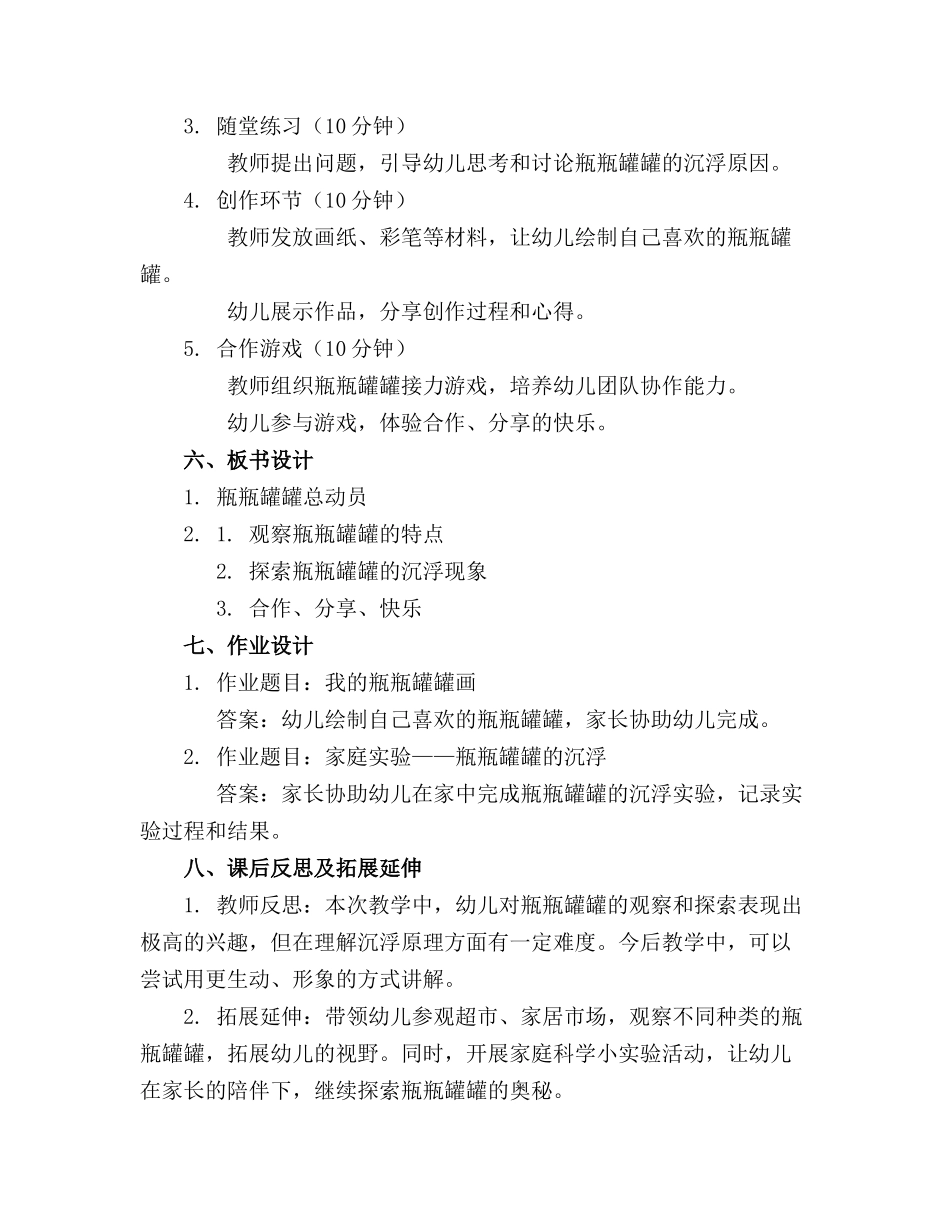 3. 随堂练习（10 分钟）

教师提出问题，引导幼儿思考和讨论瓶瓶罐罐的沉浮原因。

4. 创作环节（10 分钟）

教师发放画纸、彩笔等材料，让幼儿绘制自己喜欢的瓶瓶罐罐。

幼儿展示作品，分享创作过程和心得。

5. 合作游戏（10 分钟）

教师组织瓶瓶罐罐接力游戏，培养幼儿团队协作能力。

幼儿参与游戏，体验合作、分享的快乐。

六、板书设计

1. 瓶瓶罐罐总动员

2. 1. 观察瓶瓶罐罐的特点

2. 探索瓶瓶罐罐的沉浮现象

3. 合作、分享、快乐

七、作业设计

1. 作业题目：我的瓶瓶罐罐画

答案：幼儿绘制自己喜欢的瓶瓶罐罐，家长协助幼儿完成。

2. 作业题目：家庭实验——瓶瓶罐罐的沉浮

答案：家长协助幼儿在家中完成瓶瓶罐罐的沉浮实验，记录实验过程和结果。

八、课后反思及拓展延伸

1. 教师反思：本次教学中，幼儿对瓶瓶罐罐的观察和探索表现出极高的兴趣，但在理解沉浮原理方面有一定难度。今后教学中，可以尝试用更生动、形象的方式讲解。

2. 拓展延伸：带领幼儿参观超市、家居市场，观察不同种类的瓶瓶罐罐，拓展幼儿的视野。同时，开展家庭科学小实验活动，让幼儿在家长的陪伴下，继续探索瓶瓶罐罐的奥秘。